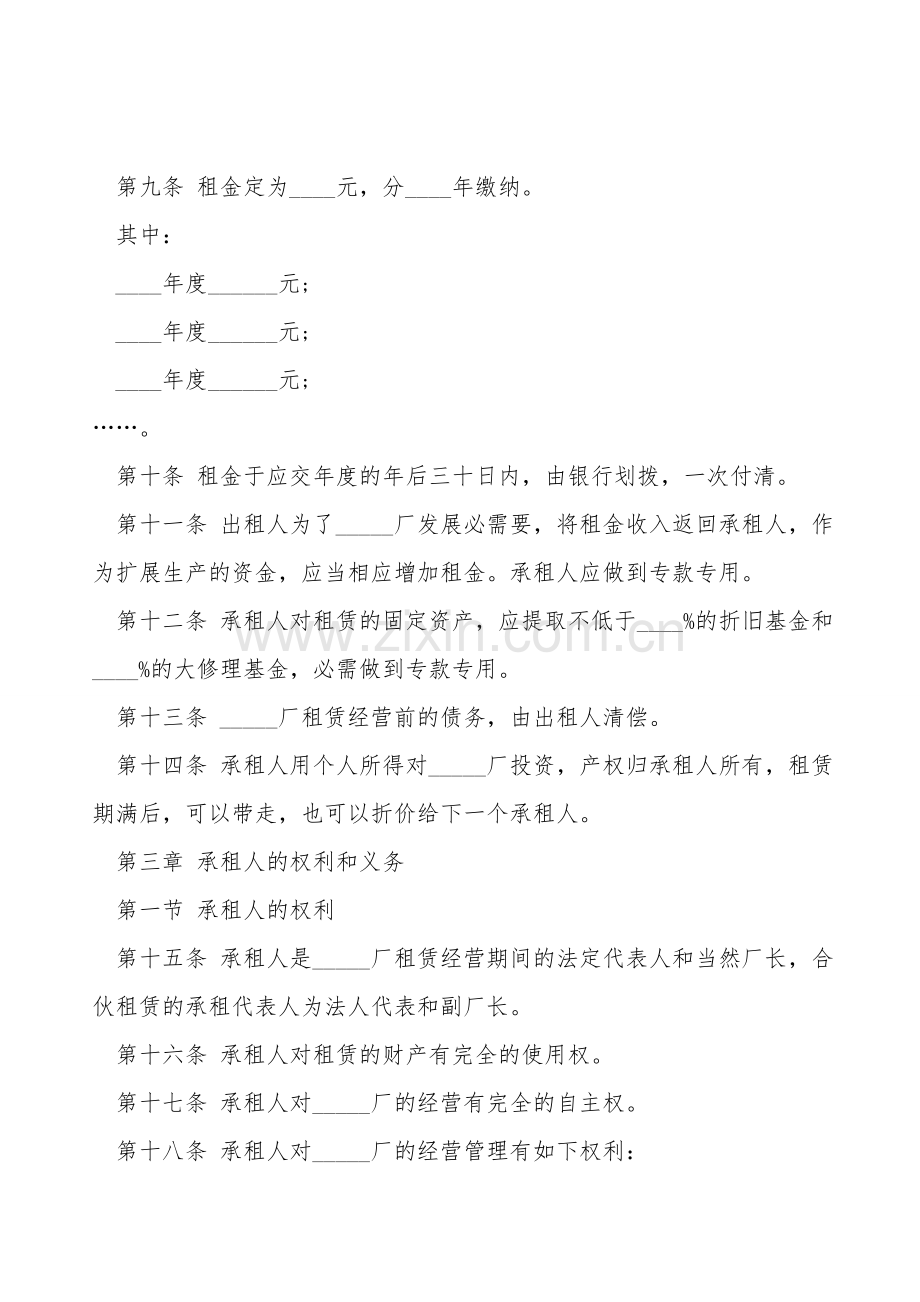 第九条 租金定为____元，分____年缴纳。

其中：

____年度____元；

____年度____元；

____年度____元；

……。

第十条 租金于应交年度的年后三十日内，由银行划拨，一次付清。

第十一条 出租人为了____厂发展必需要，将租金收入返回承租人，作为扩展生产的资金，应当相应增加租金。承租人应做到专款专用。

第十二条 承租人对租赁的固定资产，应提取不低于____%的折旧基金和____%的大修理基金，必需做到专款专用。

第十三条 ____厂租赁经营前的债务，由出租人清偿。

第十四条 承租人用个人所得对____厂投资，产权归承租人所有，租赁期满后，可以带走，也可以折价给下一个承租人。

第三章 承租人的权利和义务

第一节 承租人的权利

第十五条 承租人是____厂租赁经营期间的法定代表人和当然厂长，合伙租赁的承租代表人为法人代表和副厂长。

第十六条 承租人对租赁的财产有完全的使用权。

第十七条 承租人对____厂的经营有完全的自主权。

第十八条 承租人对____厂的经营管理有如下权利：

www.zixin.com.cn